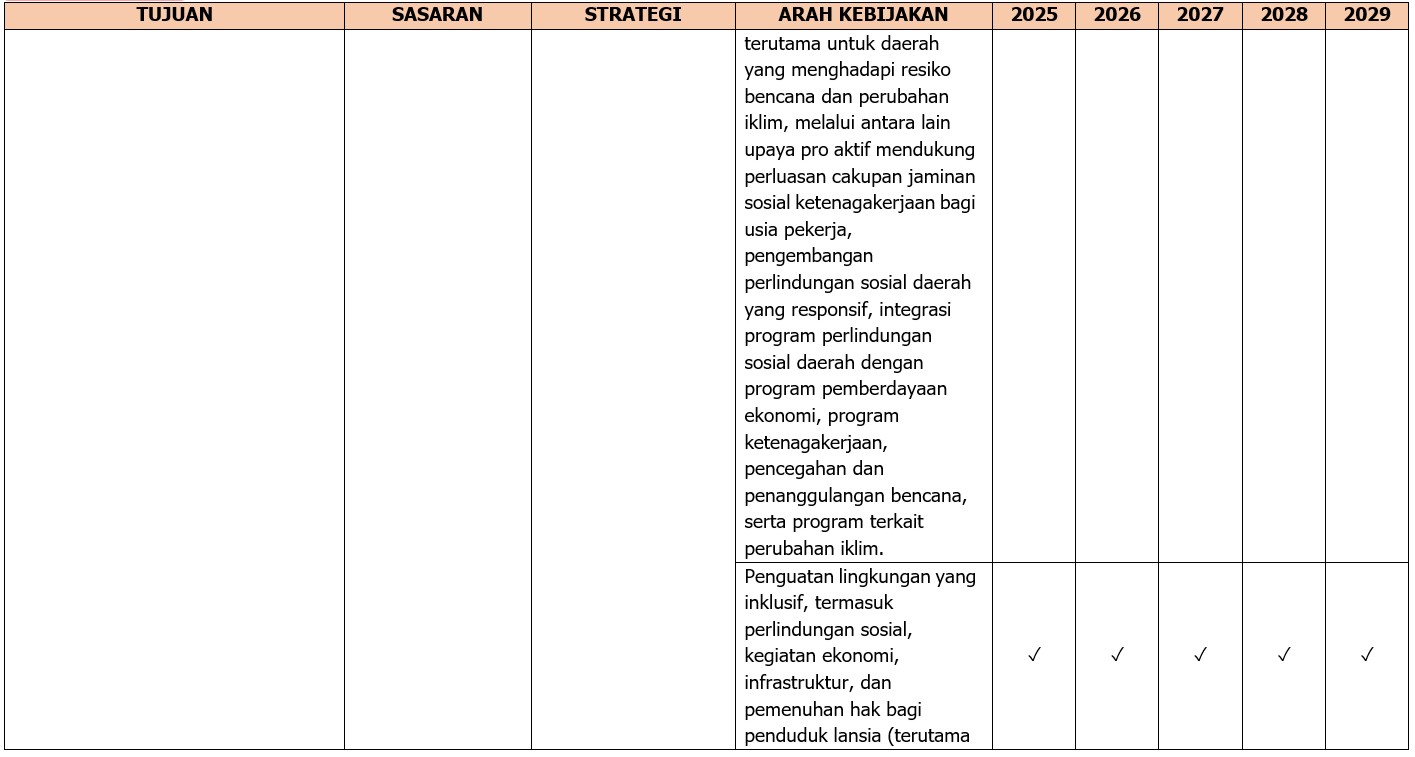 | TUJUAN | SASARAN | STRATEGI | ARAH KEBIJAKAN | 2025 | 2026 | 2027 | 2028 | 2029 |
|---|---|---|---|---|---|---|---|---|
| | | | terutama untuk daerah yang menghadapi resiko bencana dan perubahan iklim, melalui antara lain upaya pro aktif mendukung perluasan cakupan jaminan sosial ketenagakerjaan bagi usia pekerja, pengembangan perlindungan sosial daerah yang responsif, integrasi program perlindungan sosial daerah dengan program pemberdayaan ekonomi, program ketenagakerjaan, pencegahan dan penanggulangan bencana, serta program terkait perubahan iklim. | | | | | |
| | | | Penguatan lingkungan yang inklusif, termasuk perlindungan sosial, kegiatan ekonomi, infrastruktur, dan pemenuhan hak bagi penduduk lansia (terutama | ✓ | ✓ | ✓ | ✓ | ✓ |